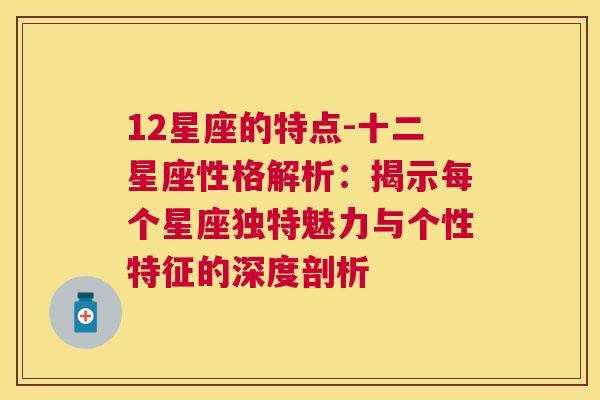 12星座的特点-十二星座性格解析：揭示每个星座独特魅力与个性特征的深度剖析